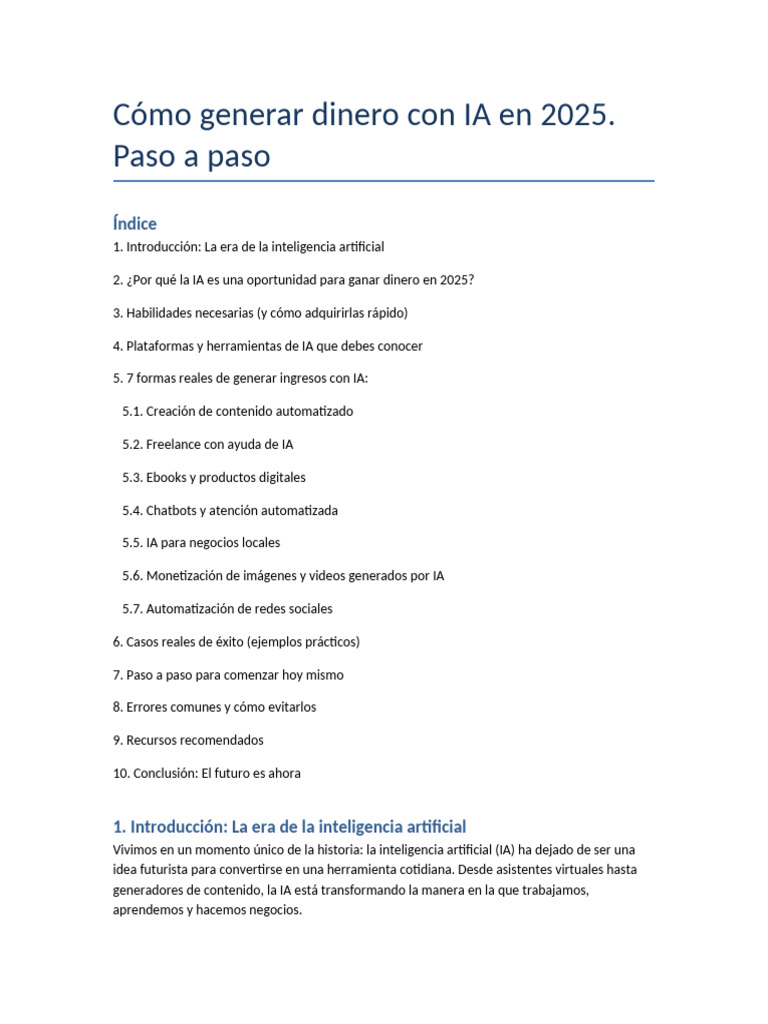 Cómo generar dinero con IA en 2025. Paso a paso

Índice

1. Introducción: La era de la inteligencia artificial

2. ¿Por qué la IA es una oportunidad para ganar dinero en 2025?

3. Habilidades necesarias (y cómo adquirirlas rápido)

4. Plataformas y herramientas de IA que debes conocer

5. 7 formas reales de generar ingresos con IA:

5.1. Creación de contenido automatizado

5.2. Freelance con ayuda de IA

5.3. Ebooks y productos digitales

5.4. Chatbots y atención automatizada

5.5. IA para negocios locales

5.6. Monetización de imágenes y videos generados por IA

5.7. Automatización de redes sociales

6. Casos reales de éxito (ejemplos prácticos)

7. Paso a paso para comenzar hoy mismo

8. Errores comunes y cómo evitarlos

9. Recursos recomendados

10. Conclusión: El futuro es ahora

1. Introducción: La era de la inteligencia artificial

Vivimos en un momento único de la historia: la inteligencia artificial (IA) ha dejado de ser una idea futurista para convertirse en una herramienta cotidiana. Desde asistentes virtuales hasta generadores de contenido, la IA está transformando la manera en la que trabajamos, aprendemos y hacemos negocios.